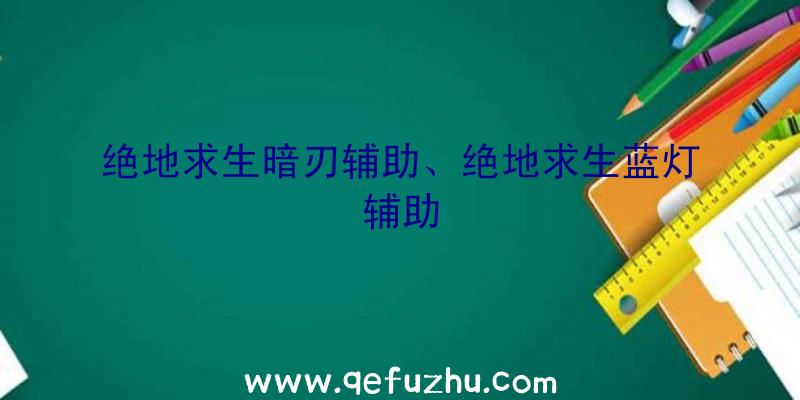 绝地求生暗刃辅助、绝地求生蓝灯辅助

www.qefuzhu.com